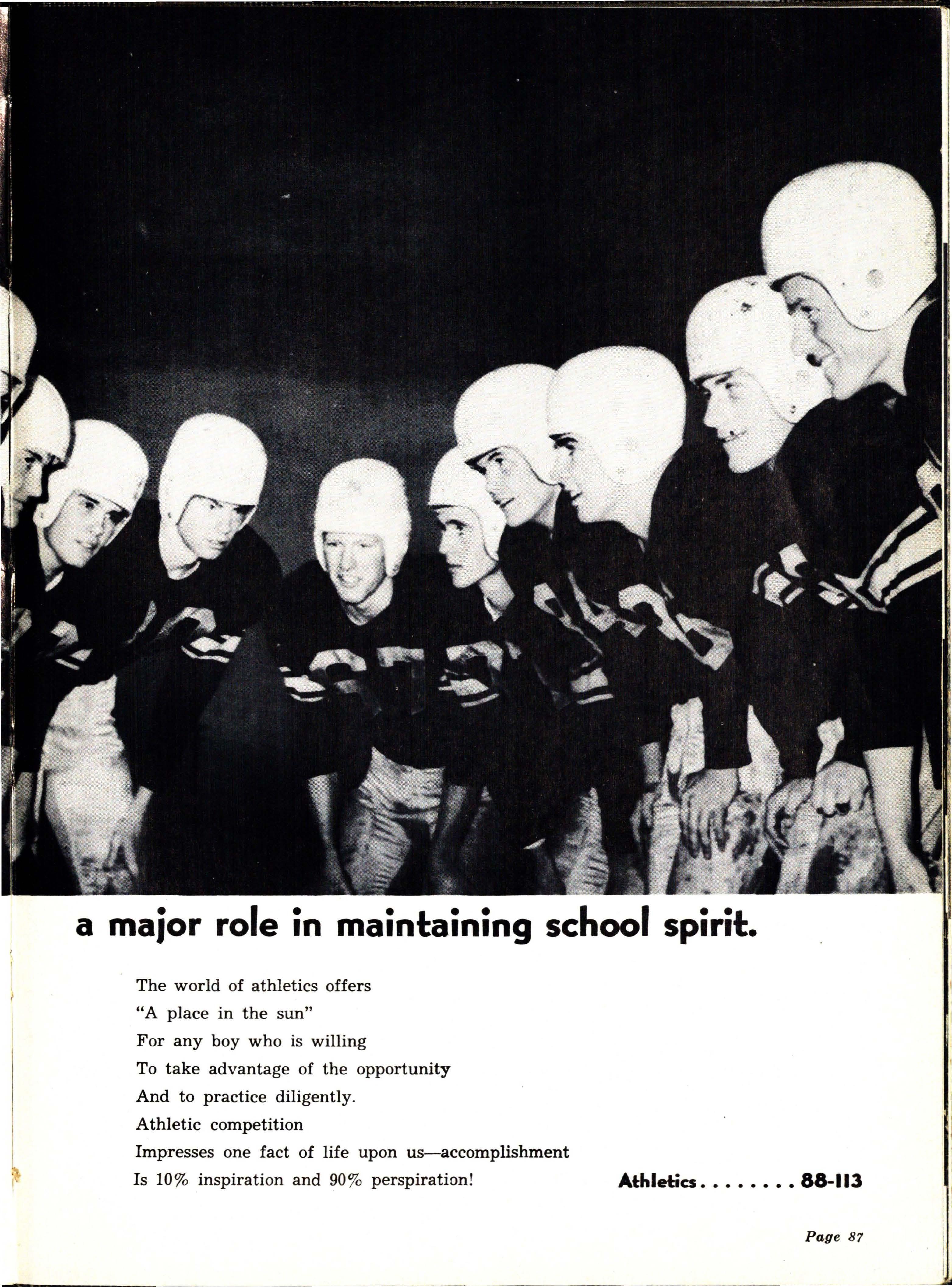 a major role in maintaining school spirit.

The world of athletics offers
"A place in the sun"
For any boy who is willing
To take advantage of the opportunity
And to practice diligently.
Athletic competition
Impresses one fact of life upon us—accomplishment
Is 10% inspiration and 90% perspiration!

Athletics . . . . . . . . 88-113

Page 87